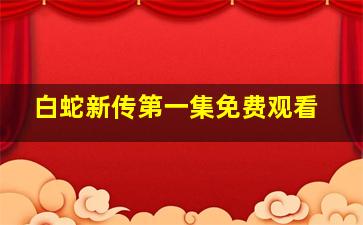 白蛇新传第一集免费观看